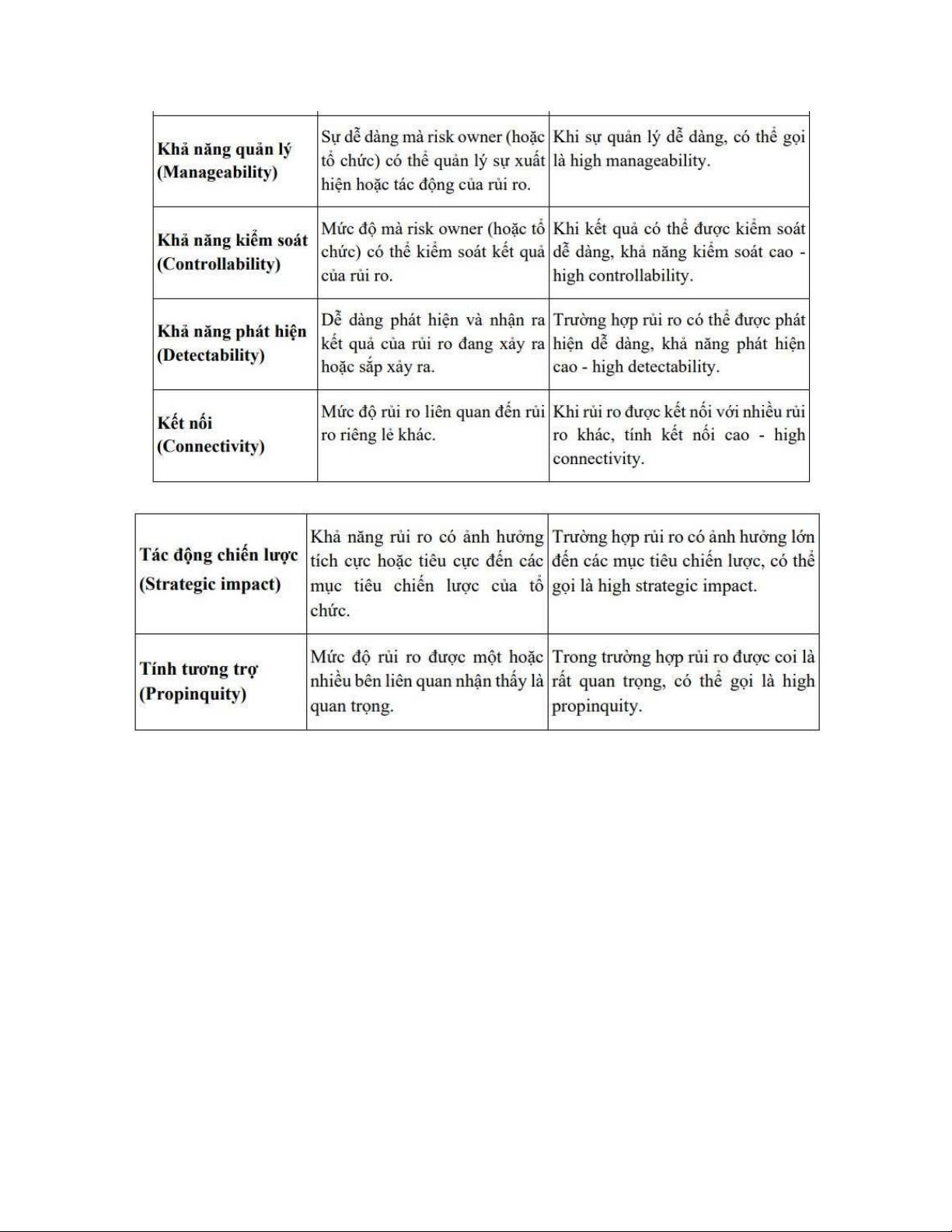 | | | |
|---|---|---|
| **Khả năng quản lý (Manageability)** | Sự dễ dàng mà risk owner (hoặc tổ chức) có thể quản lý sự xuất hiện hoặc tác động của rủi ro. | Khi sự quản lý dễ dàng, có thể gọi là high manageability. |
| **Khả năng kiểm soát (Controllability)** | Mức độ mà risk owner (hoặc tổ chức) có thể kiểm soát kết quả của rủi ro. | Khi kết quả có thể được kiểm soát dễ dàng, khả năng kiểm soát cao - high controllability. |
| **Khả năng phát hiện (Detectability)** | Dễ dàng phát hiện và nhận ra kết quả của rủi ro đang xảy ra hoặc sắp xảy ra. | Trường hợp rủi ro có thể được phát hiện dễ dàng, khả năng phát hiện cao - high detectability. |
| **Kết nối (Connectivity)** | Mức độ rủi ro liên quan đến rủi ro riêng lẻ khác. | Khi rủi ro được kết nối với nhiều rủi ro khác, tính kết nối cao - high connectivity. |

| | | |
|---|---|---|
| **Tác động chiến lược (Strategic impact)** | Khả năng rủi ro có ảnh hưởng tích cực hoặc tiêu cực đến các mục tiêu chiến lược của tổ chức. | Trường hợp rủi ro có ảnh hưởng lớn đến các mục tiêu chiến lược, có thể gọi là high strategic impact. |
| **Tính tương trợ (Propinquity)** | Mức độ rủi ro được một hoặc nhiều bên liên quan nhận thấy là quan trọng. | Trong trường hợp rủi ro được coi là rất quan trọng, có thể gọi là high propinquity. |